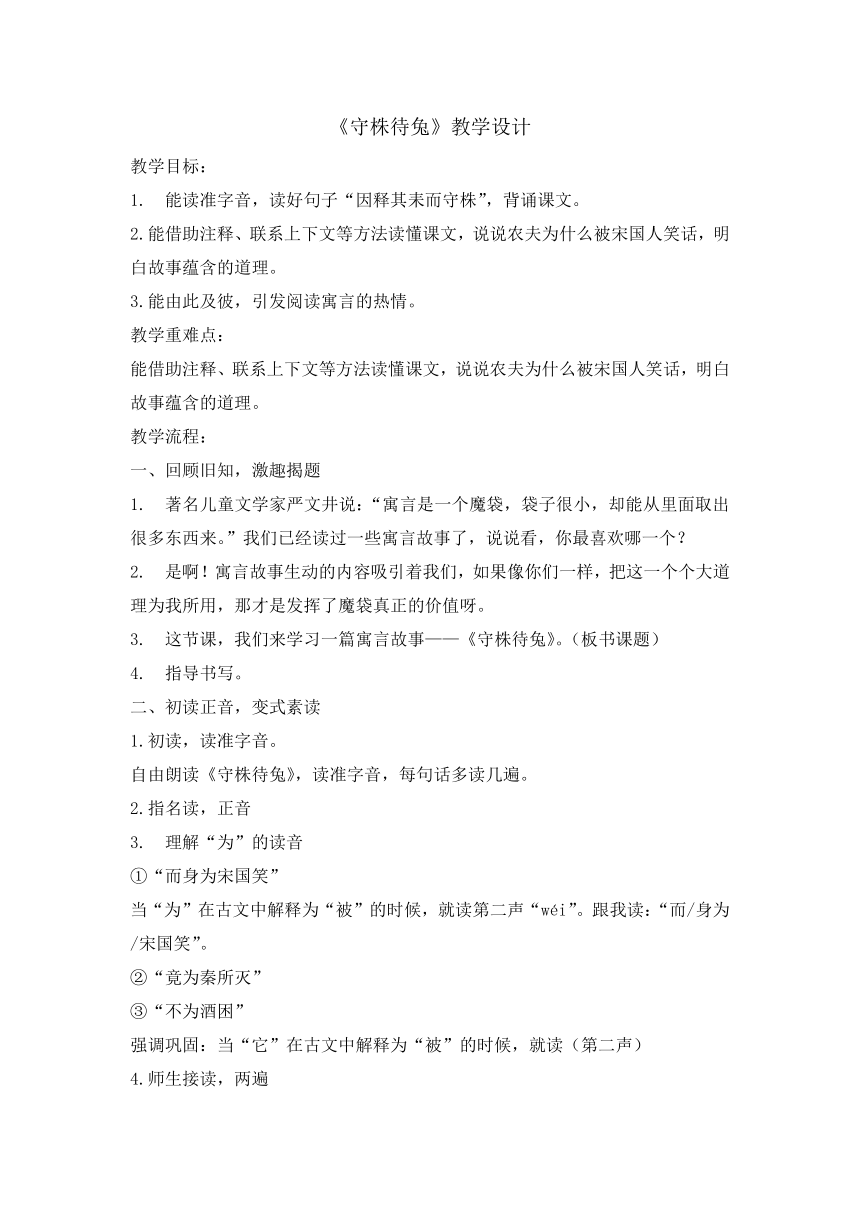 《守株待兔》教学设计

教学目标：

1. 能读准字音，读好句子“因释其耒而守株”，背诵课文。

2.能借助注释、联系上下文等方法读懂课文，说说农夫为什么被宋国人笑话，明白故事蕴含的道理。

3.能由此及彼，引发阅读寓言的热情。

教学重难点：

能借助注释、联系上下文等方法读懂课文，说说农夫为什么被宋国人笑话，明白故事蕴含的道理。

教学流程：

一、回顾旧知，激趣揭题

1. 著名儿童文学家严文井说：“寓言是一个魔袋，袋子很小，却能从里面取出很多东西来。”我们已经读过一些寓言故事了，说说看，你最喜欢哪一个？

2. 是啊！寓言故事生动的内容吸引着我们，如果像你们一样，把这一个个大道理为我所用，那才是发挥了魔袋真正的价值呀。

3. 这节课，我们来学习一篇寓言故事——《守株待兔》。(板书课题)

4. 指导书写。

二、初读正音，变式素读

1.初读，读准字音。

自由朗读《守株待兔》，读准字音，每句话多读几遍。

2.指名读，正音

3. 理解“为”的读音

①“而身为宋国笑”

当“为”在古文中解释为“被”的时候，就读第二声“wéi”。跟我读：“而/身为/宋国笑”。

②“竟为秦所灭”

③“不为酒困”

强调巩固：当“它”在古文中解释为“被”的时候，就读（第二声）

4.师生接读，两遍